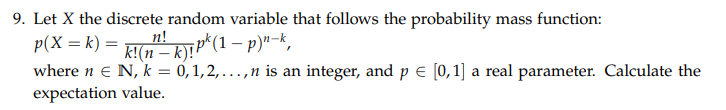 9. Let $X$ the discrete random variable that follows the probability mass function:
$p(X = k) = \frac{n!}{k!(n-k)!}p^k(1-p)^{n-k}$,
where $n \in \mathbb{N}$, $k = 0, 1, 2, \ldots, n$ is an integer, and $p \in [0, 1]$ a real parameter. Calculate the expectation value.